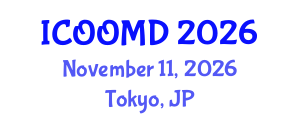 ICOOMD 2026
November 11, 2026
Tokyo, JP